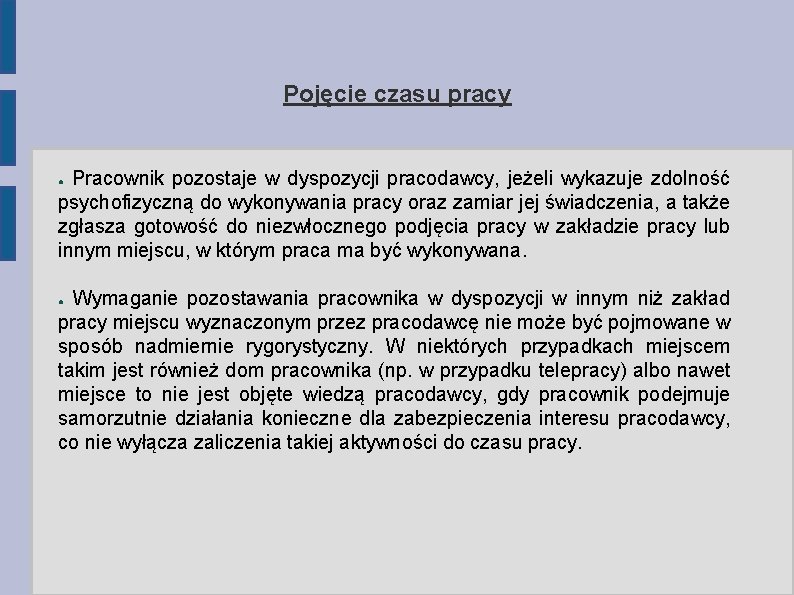 Pojęcie czasu pracy

● Pracownik pozostaje w dyspozycji pracodawcy, jeżeli wykazuje zdolność psychofizyczną do wykonywania pracy oraz zamiar jej świadczenia, a także zgłasza gotowość do niezwłocznego podjęcia pracy w zakładzie pracy lub innym miejscu, w którym praca ma być wykonywana.

● Wymaganie pozostawania pracownika w dyspozycji w innym niż zakład pracy miejscu wyznaczonym przez pracodawcę nie może być pojmowane w sposób nadmiernie rygorystyczny. W niektórych przypadkach miejscem takim jest również dom pracownika (np. w przypadku telepracy) albo nawet miejsce to nie jest objęte wiedzą pracodawcy, gdy pracownik podejmuje samorzutnie działania konieczne dla zabezpieczenia interesu pracodawcy, co nie wyłącza zaliczenia takiej aktywności do czasu pracy.